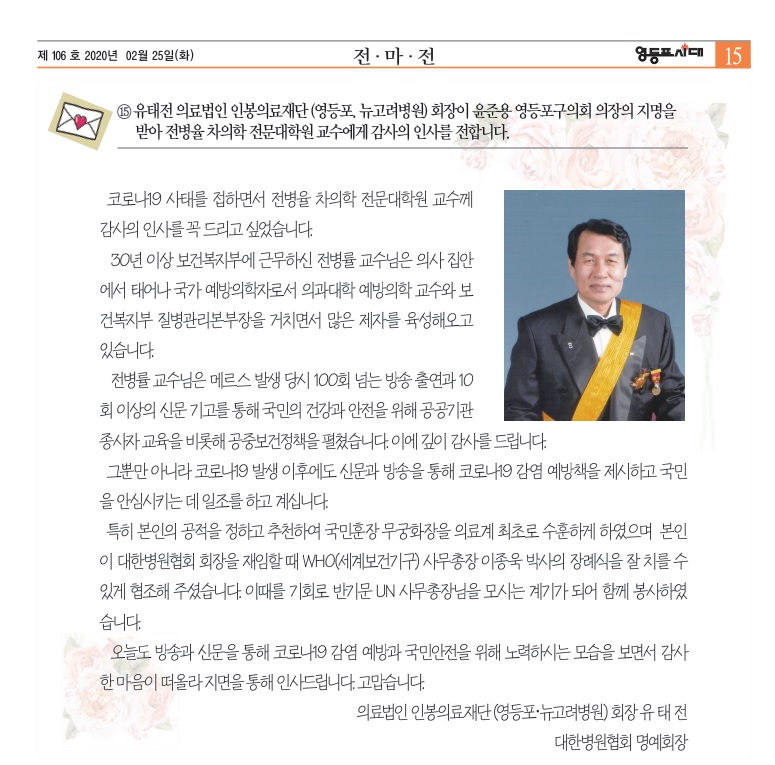 제 106 호 2020년 02월 25일(화)

전 · 마 · 전

영등포시대 15

⑮ 유태전 의료법인 인봉의료재단 (영등포, 뉴고려병원) 회장이 윤준용 영등포구의회 의장의 지명을 받아 전병율 차의학 전문대학원 교수에게 감사의 인사를 전합니다.

코로나19 사태를 접하면서 전병율 차의학 전문대학원 교수께 감사의 인사를 꼭 드리고 싶었습니다.

30년 이상 보건복지부에 근무하신 전병률 교수님은 의사 집안에서 태어나 국가 예방의학자로서 의과대학 예방의학 교수와 보건복지부 질병관리본부장을 거치면서 많은 제자를 육성해오고 있습니다.

전병률 교수님은 메르스 발생 당시 100회 넘는 방송 출연과 10회 이상의 신문 기고를 통해 국민의 건강과 안전을 위해 공공기관 종사자 교육을 비롯해 공중보건정책을 펼쳤습니다. 이에 깊이 감사를 드립니다.

그뿐만 아니라 코로나19 발생 이후에도 신문과 방송을 통해 코로나19 감염 예방책을 제시하고 국민을 안심시키는 데 일조를 하고 계십니다.

특히 본인의 공적을 정하고 추천하여 국민훈장 무궁화장을 의료계 최초로 수훈하게 하였으며 본인이 대한병원협회 회장을 재임할 때 WHO(세계보건기구) 사무총장 이종욱 박사의 장례식을 잘 치를 수 있게 협조해 주셨습니다. 이때를 기회로 반기문 UN 사무총장님을 모시는 계기가 되어 함께 봉사하였습니다.

오늘도 방송과 신문을 통해 코로나19 감염 예방과 국민안전을 위해 노력하시는 모습을 보면서 감사한 마음이 떠올라 지면을 통해 인사드립니다. 고맙습니다.

의료법인 인봉의료재단 (영등포·뉴고려병원) 회장 유 태 전
대한병원협회 명예회장